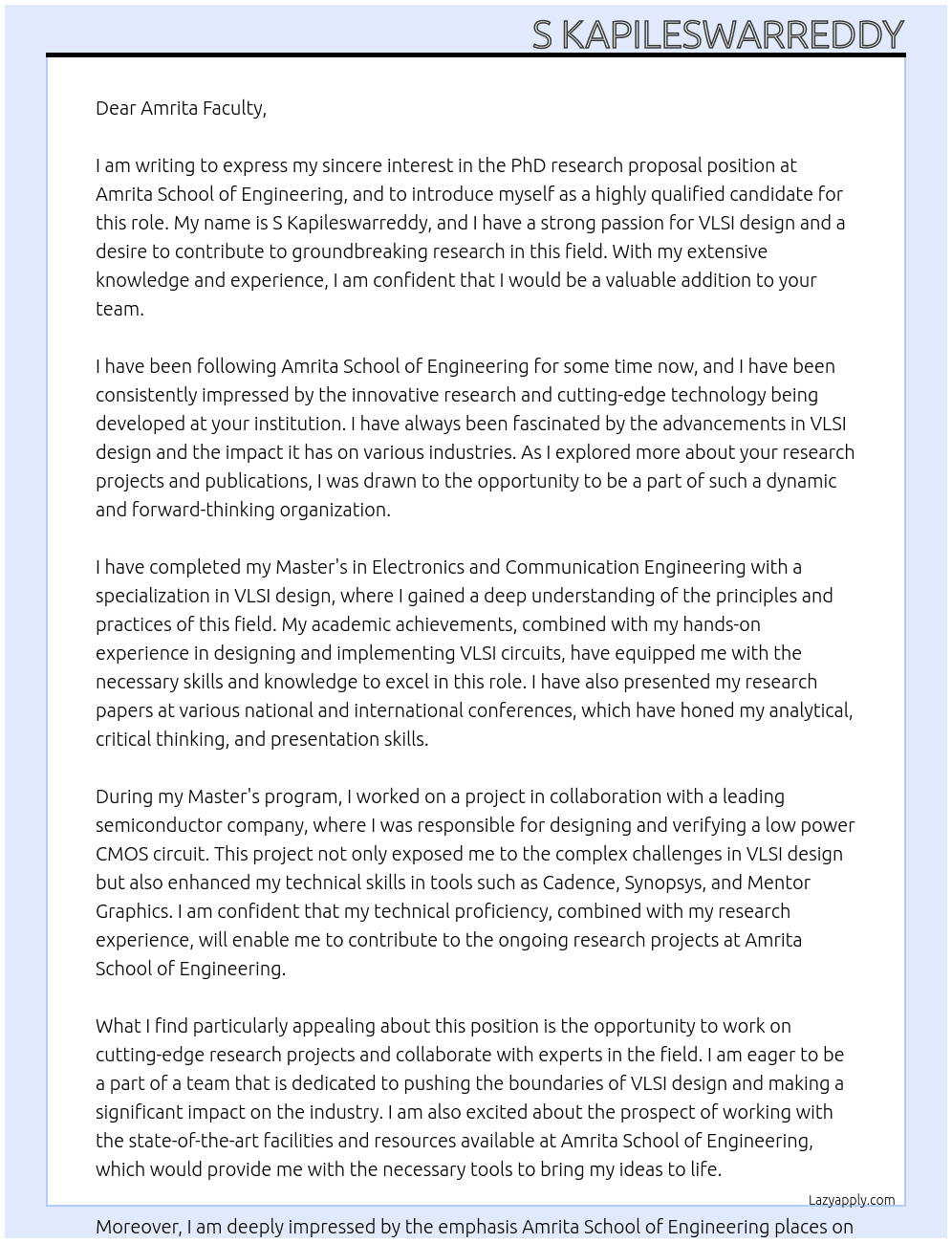 S KAPILESWARREDDY

Dear Amrita Faculty,

I am writing to express my sincere interest in the PhD research proposal position at Amrita School of Engineering, and to introduce myself as a highly qualified candidate for this role. My name is S Kapileswarreddy, and I have a strong passion for VLSI design and a desire to contribute to groundbreaking research in this field. With my extensive knowledge and experience, I am confident that I would be a valuable addition to your team.

I have been following Amrita School of Engineering for some time now, and I have been consistently impressed by the innovative research and cutting-edge technology being developed at your institution. I have always been fascinated by the advancements in VLSI design and the impact it has on various industries. As I explored more about your research projects and publications, I was drawn to the opportunity to be a part of such a dynamic and forward-thinking organization.

I have completed my Master's in Electronics and Communication Engineering with a specialization in VLSI design, where I gained a deep understanding of the principles and practices of this field. My academic achievements, combined with my hands-on experience in designing and implementing VLSI circuits, have equipped me with the necessary skills and knowledge to excel in this role. I have also presented my research papers at various national and international conferences, which have honed my analytical, critical thinking, and presentation skills.

During my Master's program, I worked on a project in collaboration with a leading semiconductor company, where I was responsible for designing and verifying a low power CMOS circuit. This project not only exposed me to the complex challenges in VLSI design but also enhanced my technical skills in tools such as Cadence, Synopsys, and Mentor Graphics. I am confident that my technical proficiency, combined with my research experience, will enable me to contribute to the ongoing research projects at Amrita School of Engineering.

What I find particularly appealing about this position is the opportunity to work on cutting-edge research projects and collaborate with experts in the field. I am eager to be a part of a team that is dedicated to pushing the boundaries of VLSI design and making a significant impact on the industry. I am also excited about the prospect of working with the state-of-the-art facilities and resources available at Amrita School of Engineering, which would provide me with the necessary tools to bring my ideas to life.

Lazyapply.com

Moreover, I am deeply impressed by the emphasis Amrita School of Engineering places on